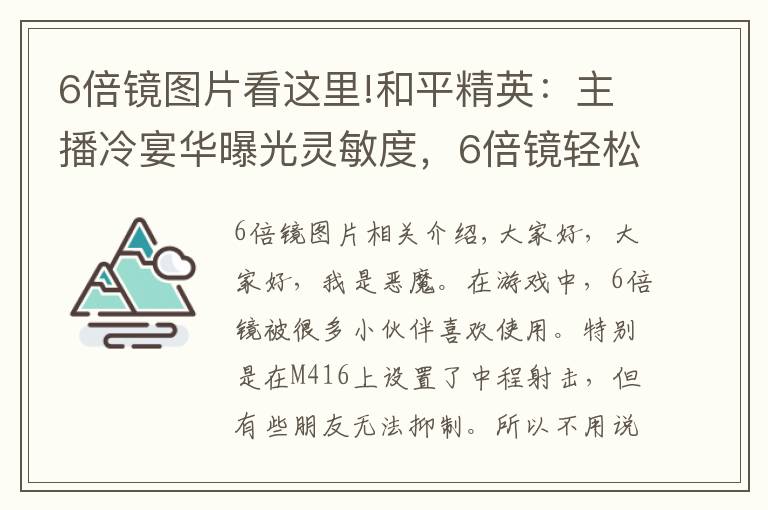 6倍镜图片看这里!和平精英：主播冷宴华曝光灵敏度，6倍镜轻松

6倍镜图片相关介绍，大家好，大家好，我是恶魔。在游戏中，6倍镜被很多小伙伴喜欢使用。特别是在M416上设置了中程射击，但有些朋友无法抑制。所以不用说